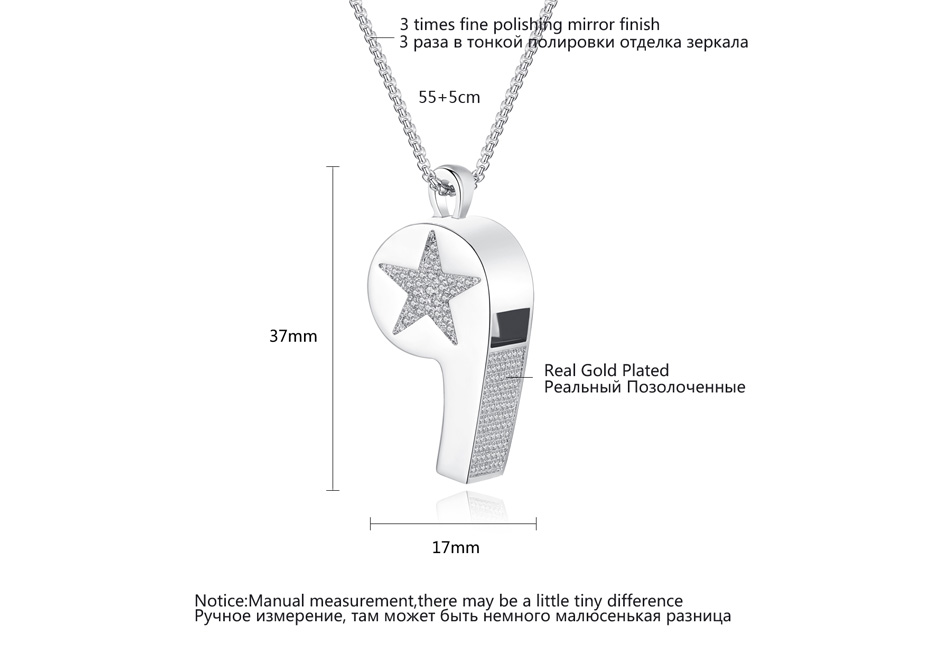 3 times fine polishing mirror finish
3 раза в тонкой полировки отделка зеркала

55+5cm

37mm

Real Gold Plated
Реальный Позолоченные

17mm

Notice:Manual measurement,there may be a little tiny difference
Ручное измерение, там может быть немного малюсенькая разница